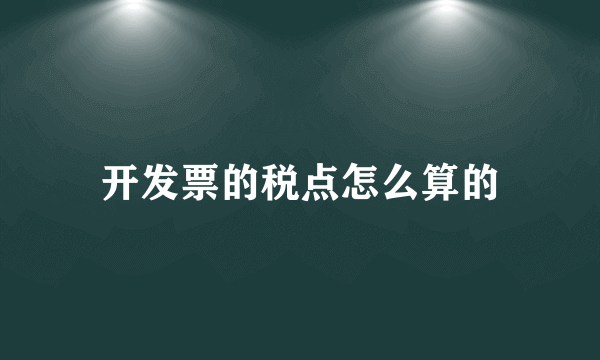 开发票的税点怎么算的